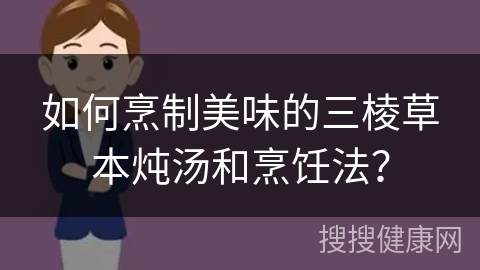 如何烹制美味的三棱草本炖汤和烹饪法?

搜搜健康网